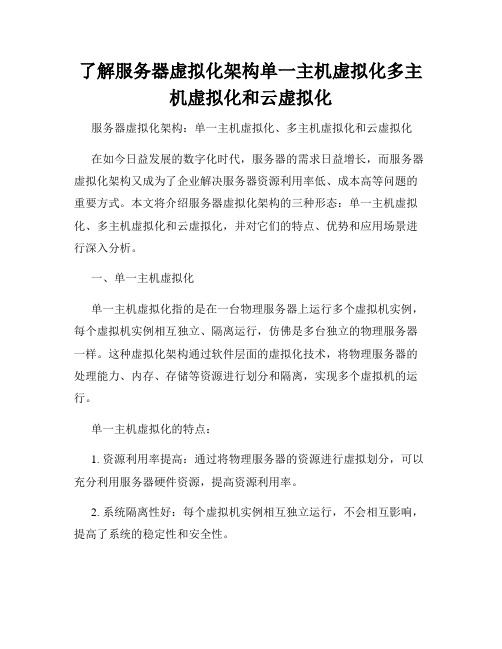 了解服务器虚拟化架构单一主机虚拟化多主机虚拟化和云虚拟化

服务器虚拟化架构：单一主机虚拟化、多主机虚拟化和云虚拟化

在如今日益发展的数字化时代，服务器的需求日益增长，而服务器虚拟化架构又成为了企业解决服务器资源利用率低、成本高等问题的重要方式。本文将介绍服务器虚拟化架构的三种形态：单一主机虚拟化、多主机虚拟化和云虚拟化，并对它们的特点、优势和应用场景进行深入分析。

一、单一主机虚拟化

单一主机虚拟化指的是在一台物理服务器上运行多个虚拟机实例，每个虚拟机实例相互独立、隔离运行，仿佛是多台独立的物理服务器一样。这种虚拟化架构通过软件层面的虚拟化技术，将物理服务器的处理能力、内存、存储等资源进行划分和隔离，实现多个虚拟机的运行。

单一主机虚拟化的特点：

1. 资源利用率提高：通过将物理服务器的资源进行虚拟划分，可以充分利用服务器硬件资源，提高资源利用率。

2. 系统隔离性好：每个虚拟机实例相互独立运行，不会相互影响，提高了系统的稳定性和安全性。